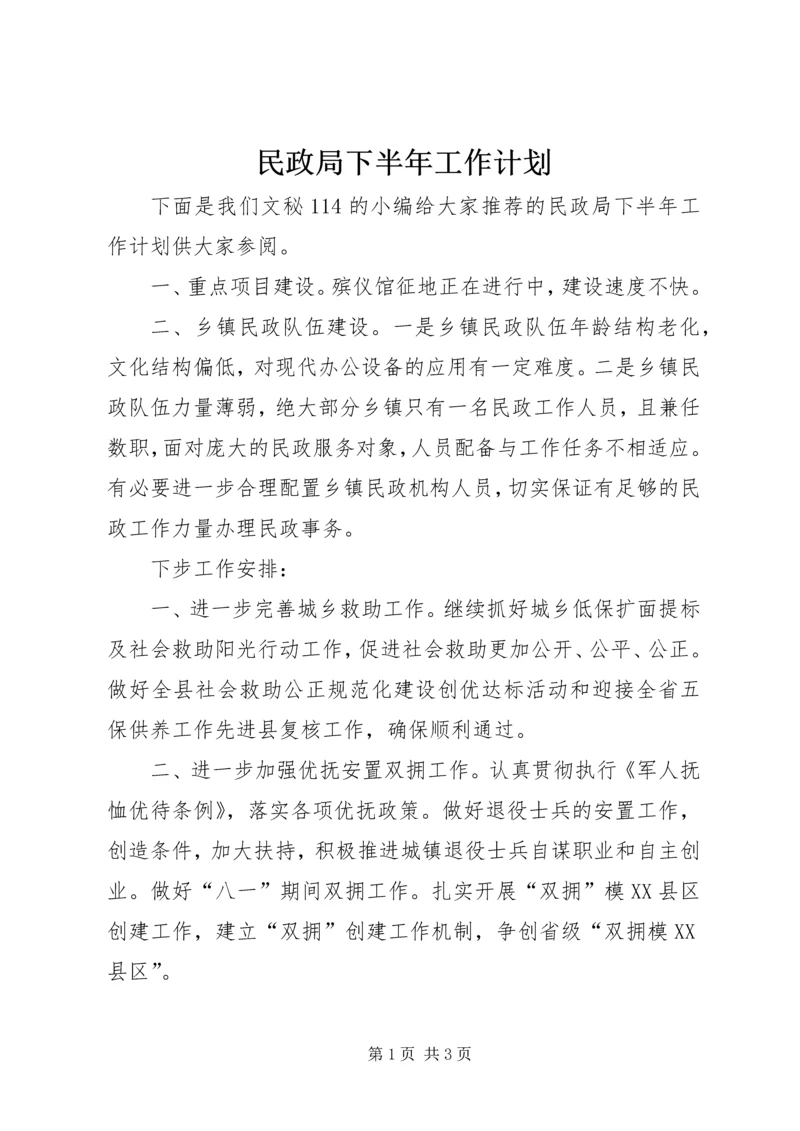 民政局下半年工作计划

下面是我们文秘114的小编给大家推荐的民政局下半年工作计划供大家参阅。

一、重点项目建设。殡仪馆征地正在进行中，建设速度不快。

二、乡镇民政队伍建设。一是乡镇民政队伍年龄结构老化，文化结构偏低，对现代办公设备的应用有一定难度。二是乡镇民政队伍力量薄弱，绝大部分乡镇只有一名民政工作人员，且兼任数职，面对庞大的民政服务对象，人员配备与工作任务不相适应。有必要进一步合理配置乡镇民政机构人员，切实保证有足够的民政工作力量办理民政事务。

下步工作安排：

一、进一步完善城乡救助工作。继续抓好城乡低保扩面提标及社会救助阳光行动工作，促进社会救助更加公开、公平、公正。做好全县社会救助公正规范化建设创优达标活动和迎接全省五保供养工作先进县复核工作，确保顺利通过。

二、进一步加强优抚安置双拥工作。认真贯彻执行《军人抚恤优待条例》，落实各项优抚政策。做好退役士兵的安置工作，创造条件，加大扶持，积极推进城镇退役士兵自谋职业和自主创业。做好“八一”期间双拥工作。扎实开展“双拥”模XX县区创建工作，建立“双拥”创建工作机制，争创省级“双拥模XX县区”。

第1页 共3页